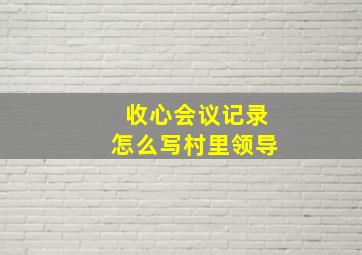 收心会议记录
怎么写村里领导